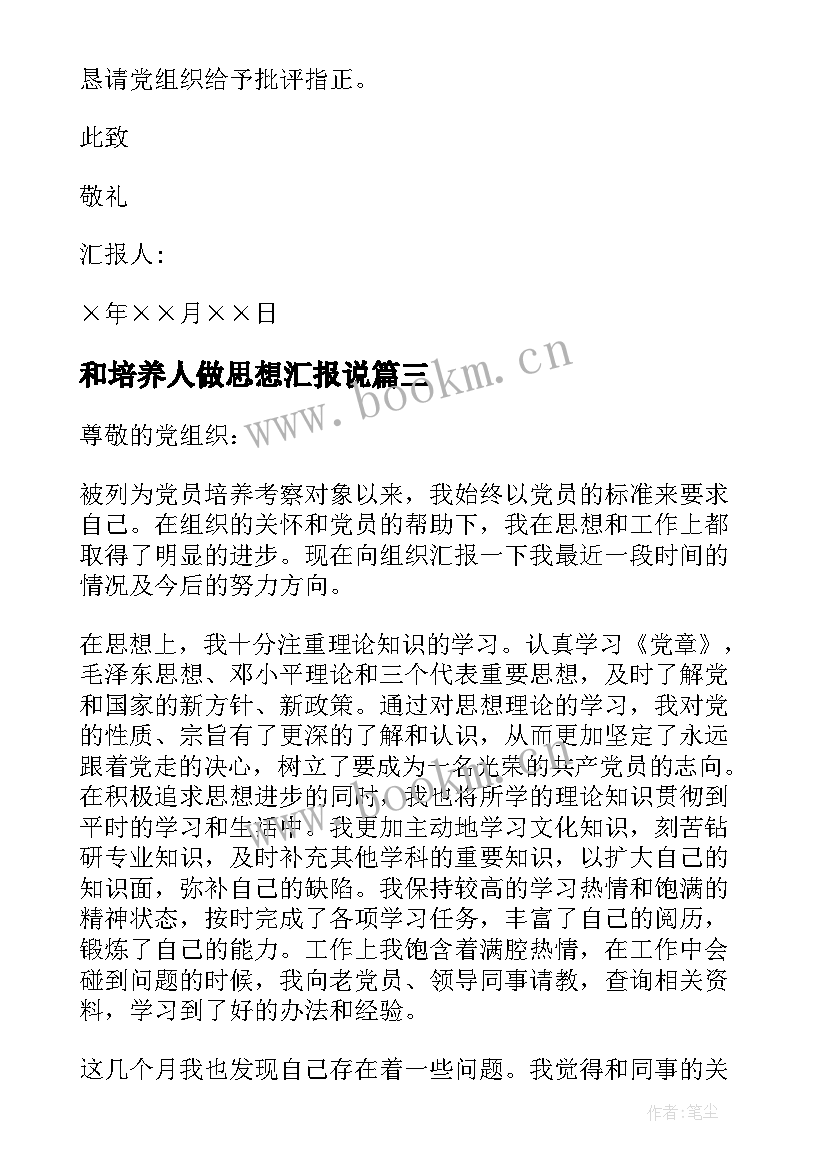 恳请党组织给予批评指正。

此致

敬礼

汇报人：

×年××月××日

和培养人做思想汇报说篇三

www.bookm.cn

尊敬的党组织：

被列为党员培养考察对象以来，我始终以党员的标准来要求自己。在组织的关怀和党员的帮助下，我在思想和工作上都取得了明显的进步。现在向组织汇报一下我最近一段时间的情况及今后的努力方向。

在思想上，我十分注重理论知识的学习。认真学习《党章》，毛泽东思想、邓小平理论和三个代表重要思想，及时了解党和国家的新方针、新政策。通过对思想理论的学习，我对党的性质、宗旨有了更深的了解和认识，从而更加坚定了永远跟着党走的决心，树立了要成为一名光荣的共产党员的志向。在积极追求思想进步的同时，我也将所学的理论知识贯彻到平时的学习和生活中。我更加主动地学习文化知识，刻苦钻研专业知识，及时补充其他学科的重要知识，以扩大自己的知识面，弥补自己的缺陷。我保持较高的学习热情和饱满的精神状态，按时完成了各项学习任务，丰富了自己的阅历，锻炼了自己的能力。工作上我饱含着满腔热情，在工作中会碰到问题的时候，我向老党员、领导同事请教，查询相关资料，学习到了好的办法和经验。

这几个月我也发现自己存在着一些问题。我觉得和同事的关

作者：笔尘